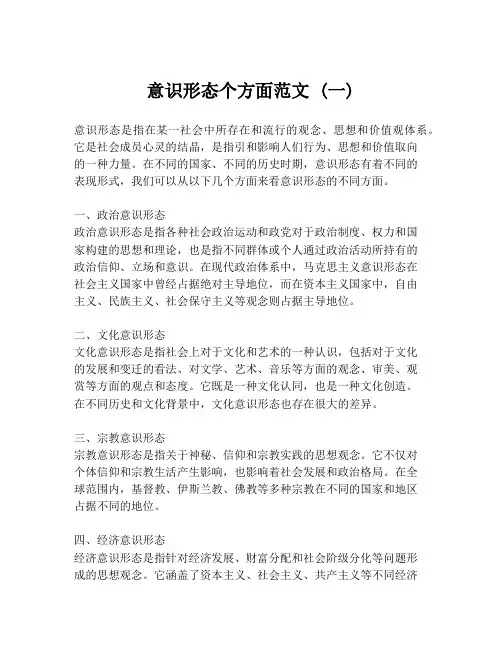 意识形态个方面范文（一）

意识形态是指在某一社会中所存在和流行的观念、思想和价值观体系。它是社会成员心灵的结晶，是指引和影响人们行为、思想和价值取向的一种力量。在不同的国家、不同的历史时期，意识形态有着不同的表现形式，我们可以从以下几个方面来看意识形态的不同方面。

一、政治意识形态
政治意识形态是指各种社会政治运动和政党对于政治制度、权力和国家构建的思想和理论，也是指不同群体或个人通过政治活动所持有的政治信仰、立场和意识。在现代政治体系中，马克思主义意识形态在社会主义国家中曾经占据绝对主导地位，而在资本主义国家中，自由主义、民族主义、社会保守主义等观念则占据主导地位。

二、文化意识形态
文化意识形态是指社会上对于文化和艺术的一种认识，包括对于文化的发展和变迁的看法、对文学、艺术、音乐等方面的观念、审美、观赏等方面的观点和态度。它既是一种文化认同，也是一种文化创造。在不同历史和文化背景中，文化意识形态也存在很大的差异。

三、宗教意识形态
宗教意识形态是指关于神秘、信仰和宗教实践的思想观念。它不仅对个体信仰和宗教生活产生影响，也影响着社会发展和政治格局。在全球范围内，基督教、伊斯兰教、佛教等多种宗教在不同的国家和地区占据不同的地位。

四、经济意识形态
经济意识形态是指针对经济发展、财富分配和社会阶级分化等问题形成的思想观念。它涵盖了资本主义、社会主义、共产主义等不同经济